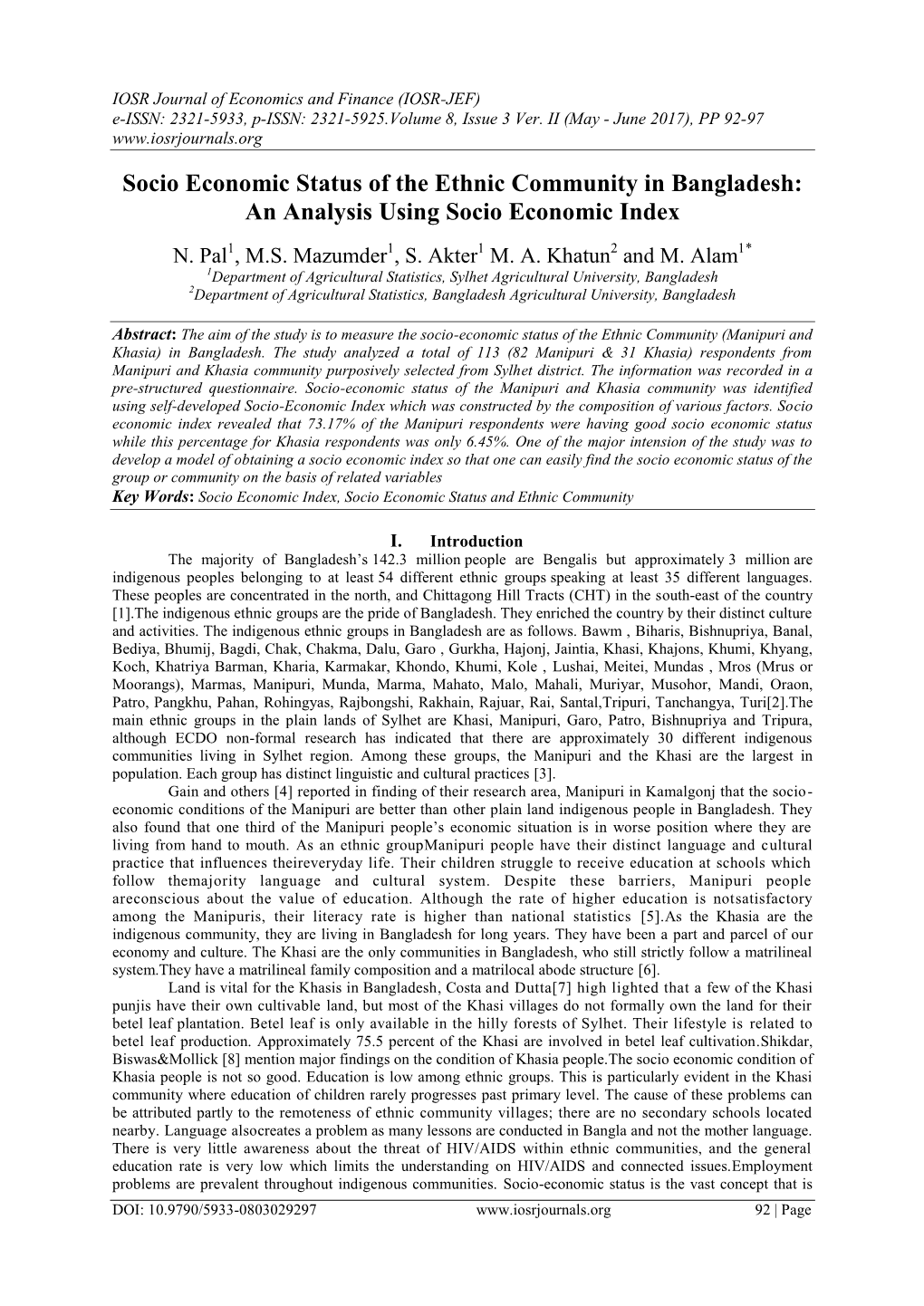 IOSR Journal of Economics and Finance (IOSR-JEF)
e-ISSN: 2321-5933, p-ISSN: 2321-5925.Volume 8, Issue 3 Ver. II (May - June 2017), PP 92-97
www.iosrjournals.org

Socio Economic Status of the Ethnic Community in Bangladesh: An Analysis Using Socio Economic Index

N. Pal$^1$, M.S. Mazumder$^1$, S. Akter$^1$ M. A. Khatun$^2$ and M. Alam$^{1*}$
$^1$Department of Agricultural Statistics, Sylhet Agricultural University, Bangladesh
$^2$Department of Agricultural Statistics, Bangladesh Agricultural University, Bangladesh

Abstract: The aim of the study is to measure the socio-economic status of the Ethnic Community (Manipuri and Khasia) in Bangladesh. The study analyzed a total of 113 (82 Manipuri & 31 Khasia) respondents from Manipuri and Khasia community purposively selected from Sylhet district. The information was recorded in a pre-structured questionnaire. Socio-economic status of the Manipuri and Khasia community was identified using self-developed Socio-Economic Index which was constructed by the composition of various factors. Socio economic index revealed that 73.17% of the Manipuri respondents were having good socio economic status while this percentage for Khasia respondents was only 6.45%. One of the major intension of the study was to develop a model of obtaining a socio economic index so that one can easily find the socio economic status of the group or community on the basis of related variables
Key Words: Socio Economic Index, Socio Economic Status and Ethnic Community

I. Introduction
The majority of Bangladesh's 142.3 million people are Bengalis but approximately 3 million are indigenous peoples belonging to at least 54 different ethnic groups speaking at least 35 different languages. These peoples are concentrated in the north, and Chittagong Hill Tracts (CHT) in the south-east of the country [1].The indigenous ethnic groups are the pride of Bangladesh. They enriched the country by their distinct culture and activities. The indigenous ethnic groups in Bangladesh are as follows. Bawm , Biharis, Bishnupriya, Banal, Bediya, Bhumij, Bagdi, Chak, Chakma, Dalu, Garo , Gurkha, Hajonj, Jaintia, Khasi, Khajons, Khumi, Khyang, Koch, Khatriya Barman, Kharia, Karmakar, Khondo, Khumi, Kole , Lushai, Meitei, Mundas , Mros (Mrus or Moorangs), Marmas, Manipuri, Munda, Marma, Mahato, Malo, Mahali, Muriyar, Musohor, Mandi, Oraon, Patro, Pangkhu, Pahan, Rohingyas, Rajbongshi, Rakhain, Rajuar, Rai, Santal,Tripuri, Tanchangya, Turi[2].The main ethnic groups in the plain lands of Sylhet are Khasi, Manipuri, Garo, Patro, Bishnupriya and Tripura, although ECDO non-formal research has indicated that there are approximately 30 different indigenous communities living in Sylhet region. Among these groups, the Manipuri and the Khasi are the largest in population. Each group has distinct linguistic and cultural practices [3].

Gain and others [4] reported in finding of their research area, Manipuri in Kamalgonj that the socio-economic conditions of the Manipuri are better than other plain land indigenous people in Bangladesh. They also found that one third of the Manipuri people's economic situation is in worse position where they are living from hand to mouth. As an ethnic groupManipuri people have their distinct language and cultural practice that influences theireveryday life. Their children struggle to receive education at schools which follow themajority language and cultural system. Despite these barriers, Manipuri people areconscious about the value of education. Although the rate of higher education is notsatisfactory among the Manipuris, their literacy rate is higher than national statistics [5].As the Khasia are the indigenous community, they are living in Bangladesh for long years. They have been a part and parcel of our economy and culture. The Khasi are the only communities in Bangladesh, who still strictly follow a matrilineal system.They have a matrilineal family composition and a matrilocal abode structure [6].

Land is vital for the Khasis in Bangladesh, Costa and Dutta[7] high lighted that a few of the Khasi punjis have their own cultivable land, but most of the Khasi villages do not formally own the land for their betel leaf plantation. Betel leaf is only available in the hilly forests of Sylhet. Their lifestyle is related to betel leaf production. Approximately 75.5 percent of the Khasi are involved in betel leaf cultivation.Shikdar, Biswas&Mollick [8] mention major findings on the condition of Khasia people.The socio economic condition of Khasia people is not so good. Education is low among ethnic groups. This is particularly evident in the Khasi community where education of children rarely progresses past primary level. The cause of these problems can be attributed partly to the remoteness of ethnic community villages; there are no secondary schools located nearby. Language alsocreates a problem as many lessons are conducted in Bangla and not the mother language. There is very little awareness about the threat of HIV/AIDS within ethnic communities, and the general education rate is very low which limits the understanding on HIV/AIDS and connected issues.Employment problems are prevalent throughout indigenous communities. Socio-economic status is the vast concept that is

DOI: 10.9790/5933-0803029297 www.iosrjournals.org 92 | Page